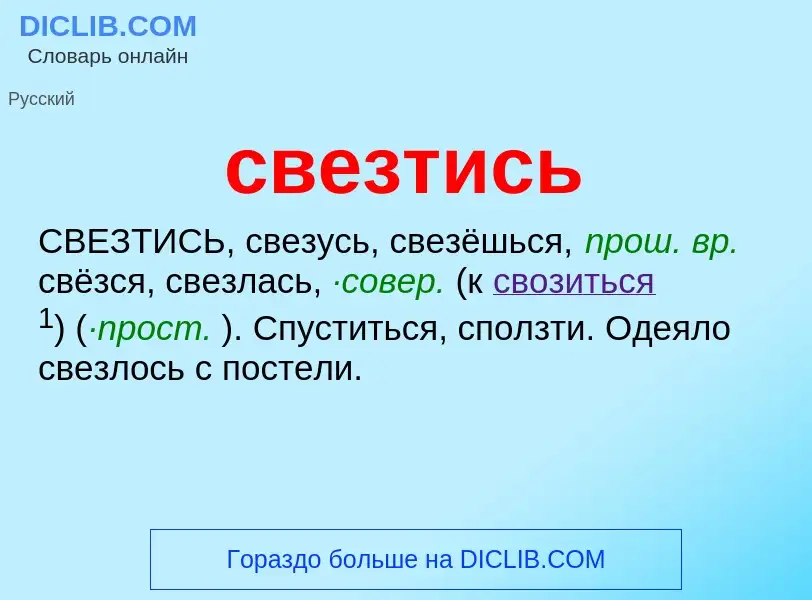 DICLIB.COM
Словарь онлайн

Русский

свезтись

СВЕЗТИСЬ, свезусь, свезёшься, прош. вр. свёзся, свезлась, ·совер. (к свозиться $^1$) (·прост. ). Спуститься, сползти. Одеяло свезлось с постели.

Гораздо больше на DICLIB.COM